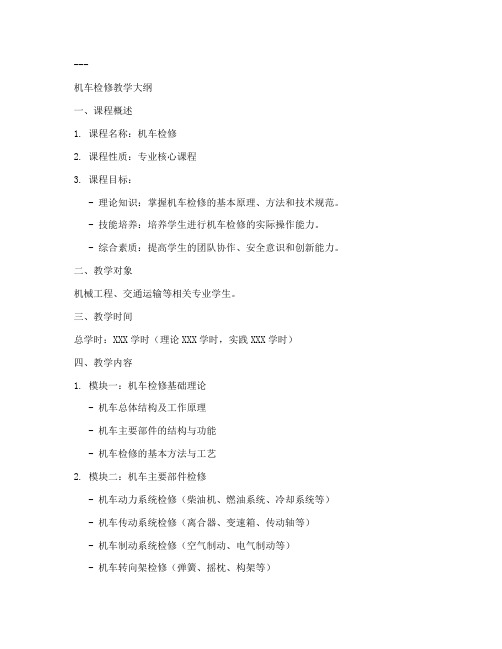 ---

机车检修教学大纲

一、课程概述

1. 课程名称：机车检修

2. 课程性质：专业核心课程

3. 课程目标：

- 理论知识：掌握机车检修的基本原理、方法和技术规范。

- 技能培养：培养学生进行机车检修的实际操作能力。

- 综合素质：提高学生的团队协作、安全意识和创新能力。

二、教学对象

机械工程、交通运输等相关专业学生。

三、教学时间

总学时：XXX 学时（理论 XXX 学时，实践 XXX 学时）

四、教学内容

1. 模块一：机车检修基础理论

- 机车总体结构及工作原理

- 机车主要部件的结构与功能

- 机车检修的基本方法与工艺

2. 模块二：机车主要部件检修

- 机车动力系统检修（柴油机、燃油系统、冷却系统等）

- 机车传动系统检修（离合器、变速箱、传动轴等）

- 机车制动系统检修（空气制动、电气制动等）

- 机车转向架检修（弹簧、摇枕、构架等）